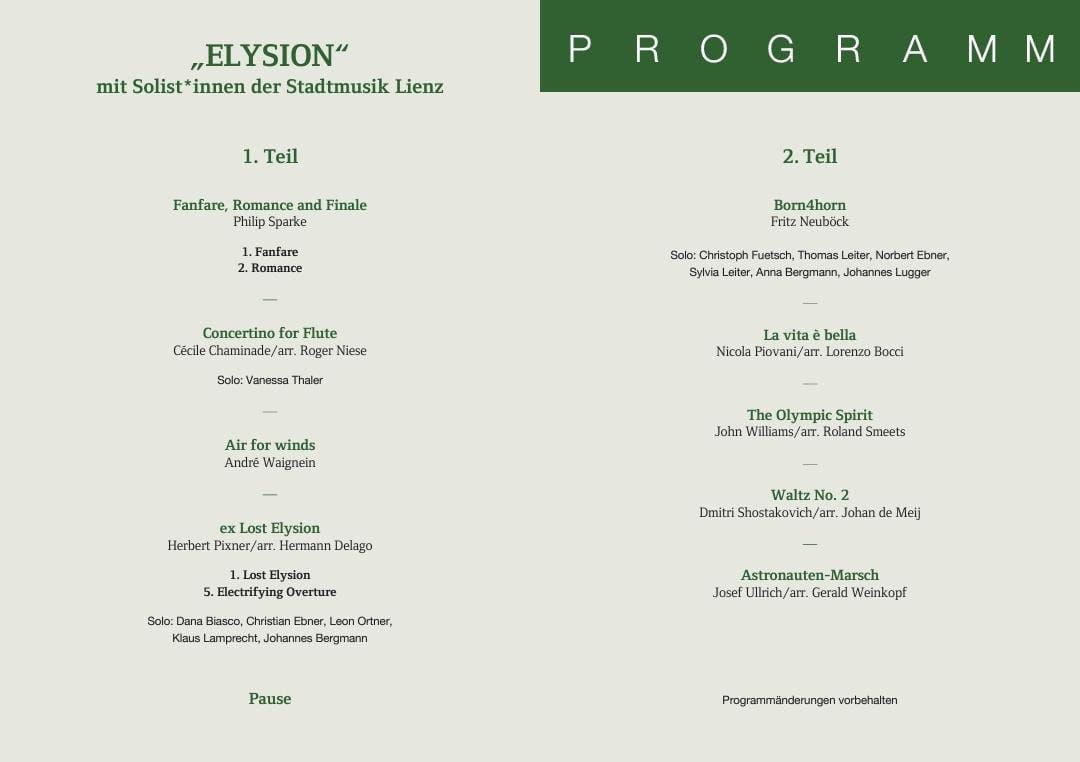 „ELYSION“
mit Solist*innen der Stadtmusik Lienz

1. Teil

Fanfare, Romance and Finale
Philip Sparke

1. Fanfare
2. Romance

—

Concertino for Flute
Cécile Chaminade/arr. Roger Niese

Solo: Vanessa Thaler

—

Air for winds
André Waignein

—

ex Lost Elysion
Herbert Pixner/arr. Hermann Delago

1. Lost Elysion
5. Electrifying Overture

Solo: Dana Biasco, Christian Ebner, Leon Ortner, Klaus Lamprecht, Johannes Bergmann

Pause

PROGRAMM

2. Teil

Born4horn
Fritz Neuböck

Solo: Christoph Fuetsch, Thomas Leiter, Norbert Ebner, Sylvia Leiter, Anna Bergmann, Johannes Lugger

—

La vita è bella
Nicola Piovani/arr. Lorenzo Bocci

—

The Olympic Spirit
John Williams/arr. Roland Smeets

—

Waltz No. 2
Dmitri Shostakovich/arr. Johan de Meij

—

Astronauten-Marsch
Josef Ullrich/arr. Gerald Weinkopf

Programmänderungen vorbehalten